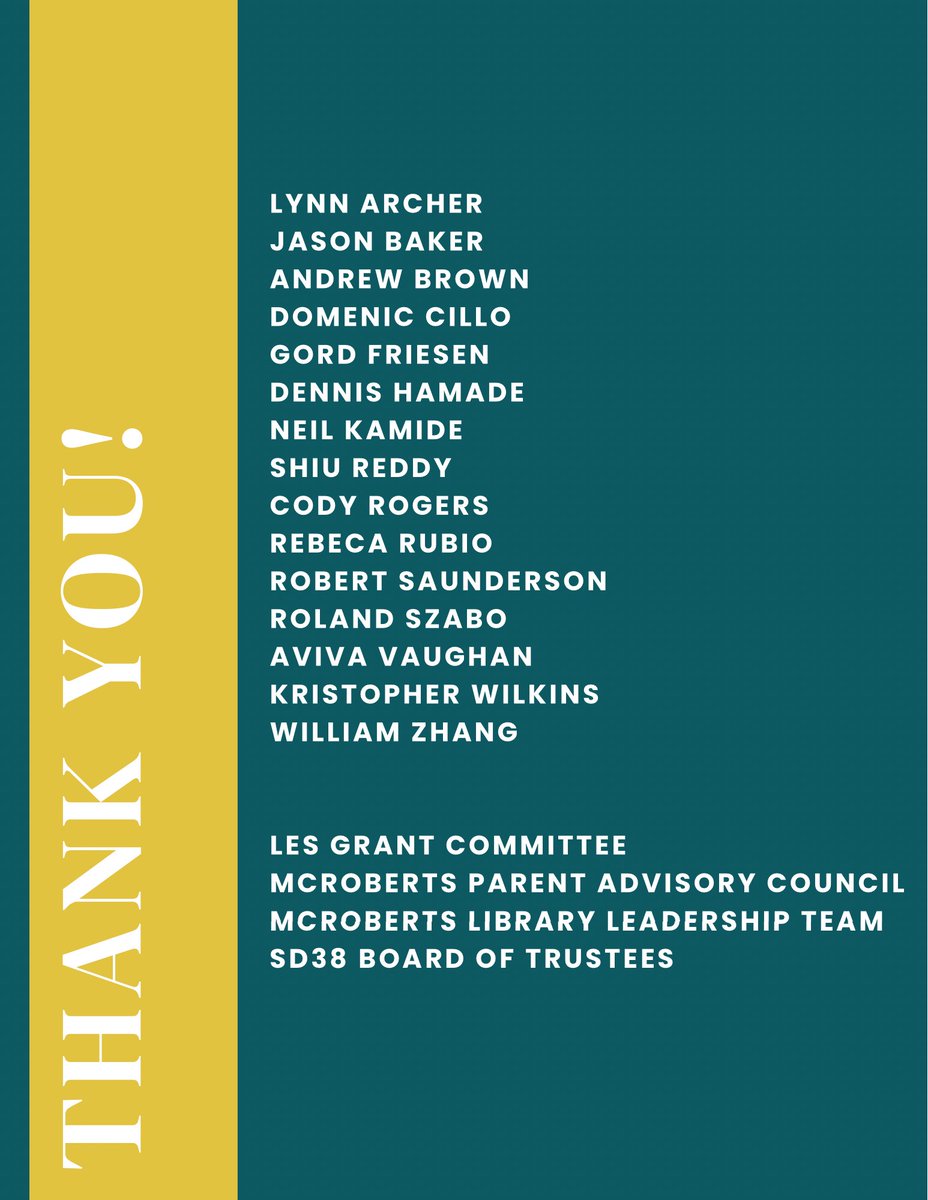 THANK YOU!

LYNN ARCHER
JASON BAKER
ANDREW BROWN
DOMENIC CILLO
GORD FRIESEN
DENNIS HAMADE
NEIL KAMIDE
SHIU REDDY
CODY ROGERS
REBECA RUBIO
ROBERT SAUNDERSON
ROLAND SZABO
AVIVA VAUGHAN
KRISTOPHER WILKINS
WILLIAM ZHANG

LES GRANT COMMITTEE
MCROBERTS PARENT ADVISORY COUNCIL
MCROBERTS LIBRARY LEADERSHIP TEAM
SD38 BOARD OF TRUSTEES